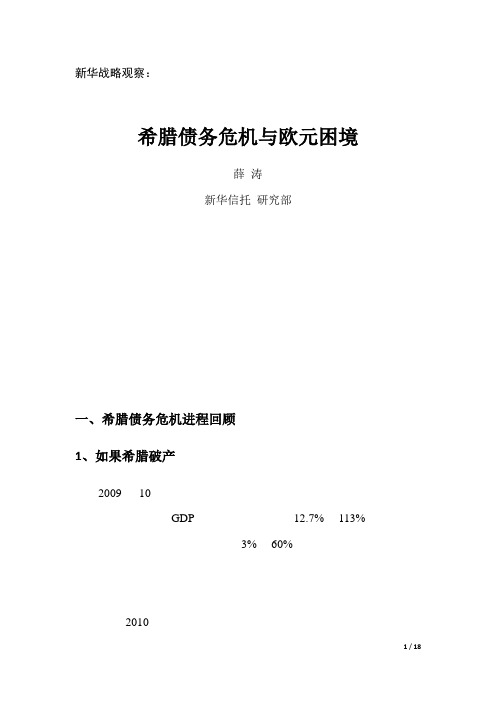 新华战略观察：

希腊债务危机与欧元困境

薛 涛

新华信托 研究部

一、希腊债务危机进程回顾

1、如果希腊破产

2009 10

GDP 12.7% 113%

3% 60%

2010

1 / 18